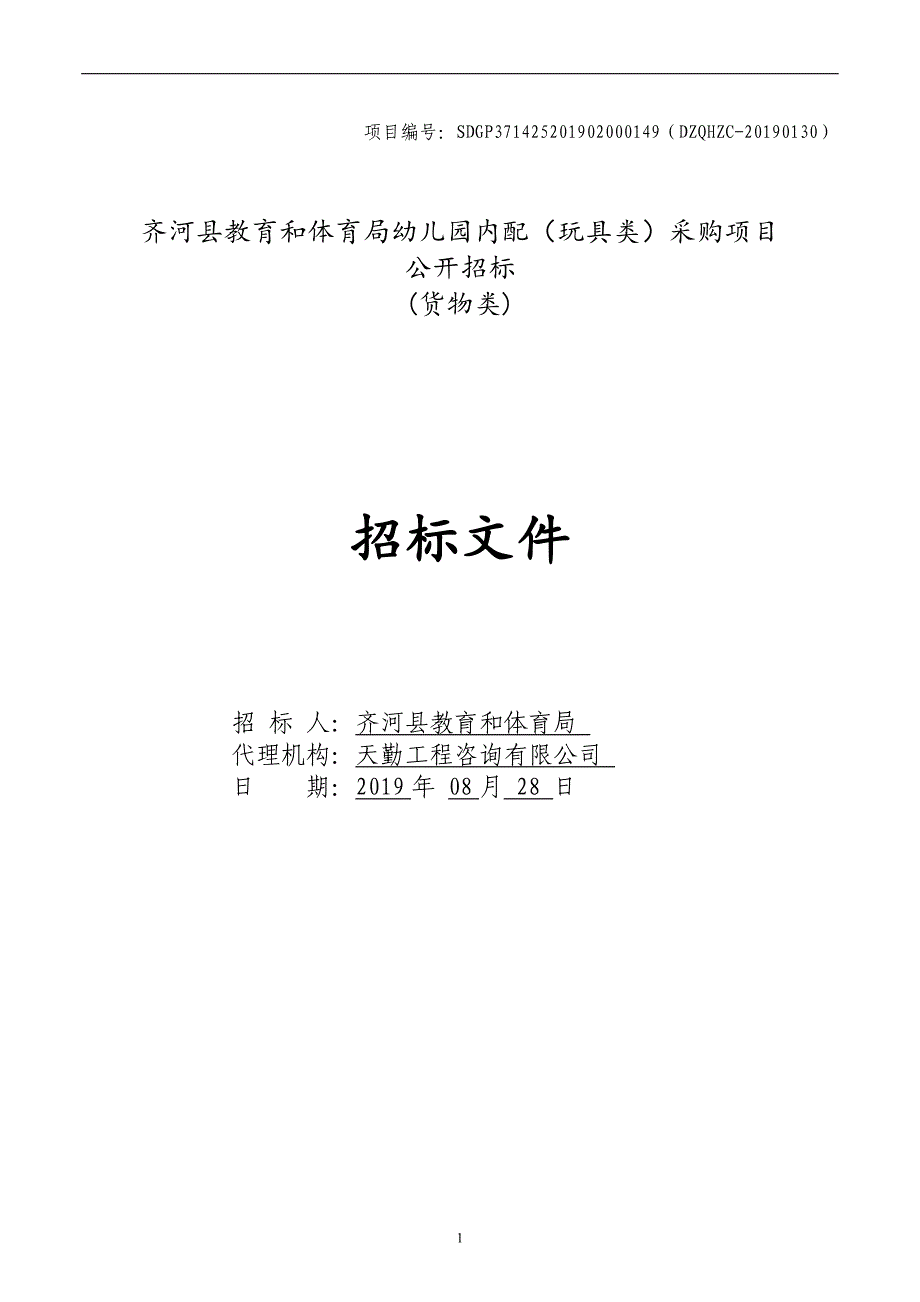 项目编号：SDGP371425201902000149（DZQHZC-20190130）

齐河县教育和体育局幼儿园内配（玩具类）采购项目
公开招标
（货物类）

招标文件

招 标 人：齐河县教育和体育局
代理机构：天勤工程咨询有限公司
日 期：2019 年 08 月 28 日

1